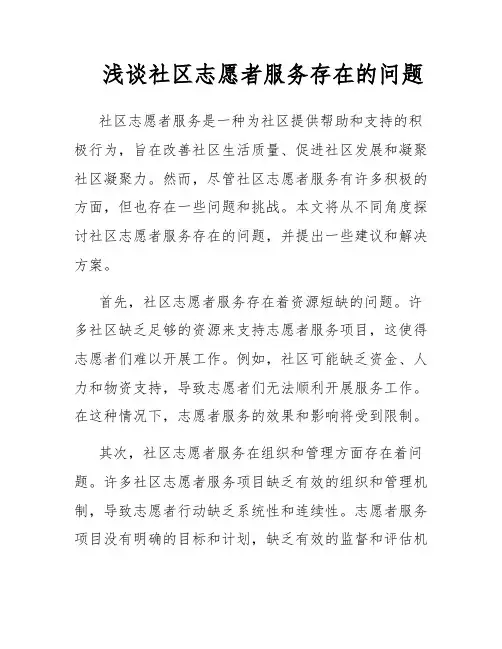 浅谈社区志愿者服务存在的问题

社区志愿者服务是一种为社区提供帮助和支持的积极行为，旨在改善社区生活质量、促进社区发展和凝聚社区凝聚力。然而，尽管社区志愿者服务有许多积极的方面，但也存在一些问题和挑战。本文将从不同角度探讨社区志愿者服务存在的问题，并提出一些建议和解决方案。

首先，社区志愿者服务存在着资源短缺的问题。许多社区缺乏足够的资源来支持志愿者服务项目，这使得志愿者们难以开展工作。例如，社区可能缺乏资金、人力和物资支持，导致志愿者们无法顺利开展服务工作。在这种情况下，志愿者服务的效果和影响将受到限制。

其次，社区志愿者服务在组织和管理方面存在着问题。许多社区志愿者服务项目缺乏有效的组织和管理机制，导致志愿者行动缺乏系统性和连续性。志愿者服务项目没有明确的目标和计划，缺乏有效的监督和评估机